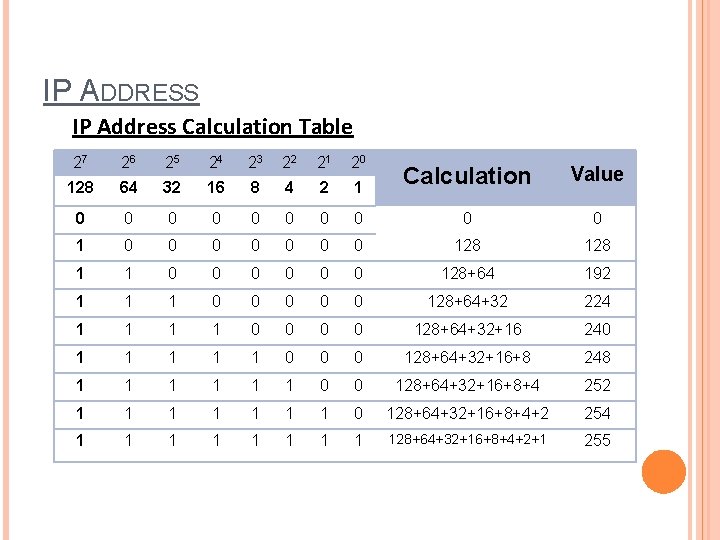 IP ADDRESS

IP Address Calculation Table

| $2^7$ | $2^6$ | $2^5$ | $2^4$ | $2^3$ | $2^2$ | $2^1$ | $2^0$ | Calculation | Value |
|---|---|---|---|---|---|---|---|---|---|
| 128 | 64 | 32 | 16 | 8 | 4 | 2 | 1 | | |
| 0 | 0 | 0 | 0 | 0 | 0 | 0 | 0 | 0 | 0 |
| 1 | 0 | 0 | 0 | 0 | 0 | 0 | 0 | 128 | 128 |
| 1 | 1 | 0 | 0 | 0 | 0 | 0 | 0 | 128+64 | 192 |
| 1 | 1 | 1 | 0 | 0 | 0 | 0 | 0 | 128+64+32 | 224 |
| 1 | 1 | 1 | 1 | 0 | 0 | 0 | 0 | 128+64+32+16 | 240 |
| 1 | 1 | 1 | 1 | 1 | 0 | 0 | 0 | 128+64+32+16+8 | 248 |
| 1 | 1 | 1 | 1 | 1 | 1 | 0 | 0 | 128+64+32+16+8+4 | 252 |
| 1 | 1 | 1 | 1 | 1 | 1 | 1 | 0 | 128+64+32+16+8+4+2 | 254 |
| 1 | 1 | 1 | 1 | 1 | 1 | 1 | 1 | 128+64+32+16+8+4+2+1 | 255 |